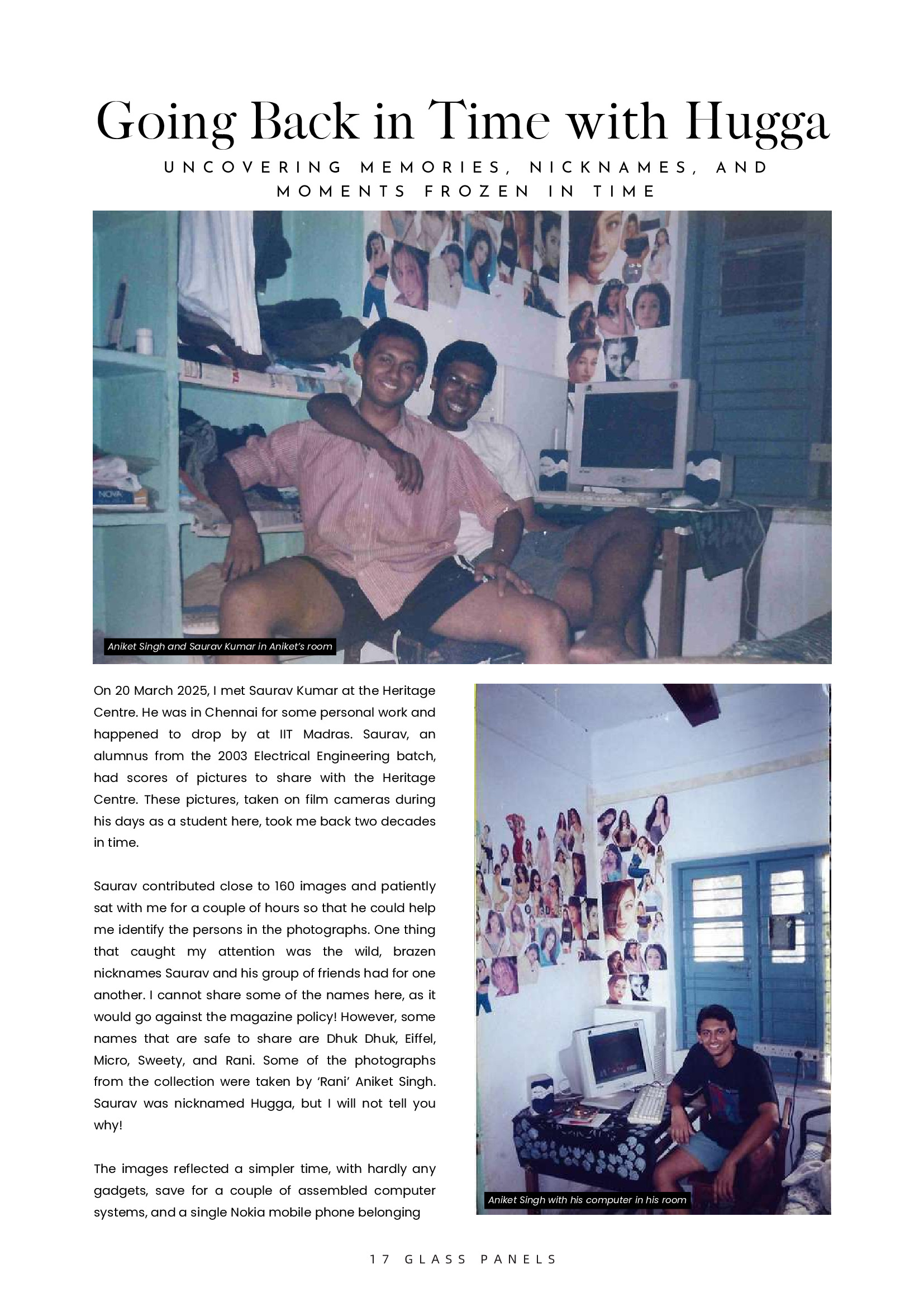 Going Back in Time with Hugga

UNCOVERING MEMORIES, NICKNAMES, AND MOMENTS FROZEN IN TIME

NOVA

Aniket Singh and Saurav Kumar in Aniket's room

On 20 March 2025, I met Saurav Kumar at the Heritage Centre. He was in Chennai for some personal work and happened to drop by at IIT Madras. Saurav, an alumnus from the 2003 Electrical Engineering batch, had scores of pictures to share with the Heritage Centre. These pictures, taken on film cameras during his days as a student here, took me back two decades in time.

Saurav contributed close to 160 images and patiently sat with me for a couple of hours so that he could help me identify the persons in the photographs. One thing that caught my attention was the wild, brazen nicknames Saurav and his group of friends had for one another. I cannot share some of the names here, as it would go against the magazine policy! However, some names that are safe to share are Dhuk Dhuk, Eiffel, Micro, Sweety, and Rani. Some of the photographs from the collection were taken by 'Rani' Aniket Singh. Saurav was nicknamed Hugga, but I will not tell you why!

The images reflected a simpler time, with hardly any gadgets, save for a couple of assembled computer systems, and a single Nokia mobile phone belonging

Aniket Singh with his computer in his room

17 GLASS PANELS